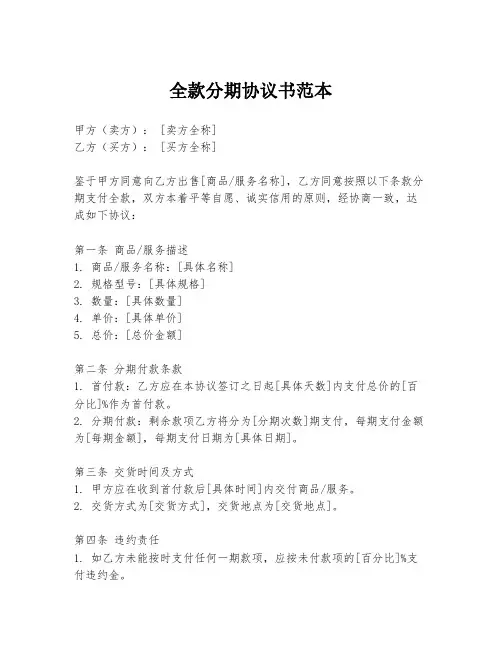 全款分期协议书范本

甲方（卖方）：［卖方全称］
乙方（买方）：［买方全称］

鉴于甲方同意向乙方出售[商品/服务名称]，乙方同意按照以下条款分期支付全款，双方本着平等自愿、诚实信用的原则，经协商一致，达成如下协议：

第一条 商品/服务描述
1. 商品/服务名称：[具体名称]
2. 规格型号：[具体规格]
3. 数量：[具体数量]
4. 单价：[具体单价]
5. 总价：[总价金额]

第二条 分期付款条款
1. 首付款：乙方应在本协议签订之日起[具体天数]内支付总价的[百分比]%作为首付款。
2. 分期付款：剩余款项乙方将分为[分期次数]期支付，每期支付金额为[每期金额]，每期支付日期为[具体日期]。

第三条 交货时间及方式
1. 甲方应在收到首付款后[具体时间]内交付商品/服务。
2. 交货方式为[交货方式]，交货地点为[交货地点]。

第四条 违约责任
1. 如乙方未能按时支付任何一期款项，应按未付款项的[百分比]%支付违约金。